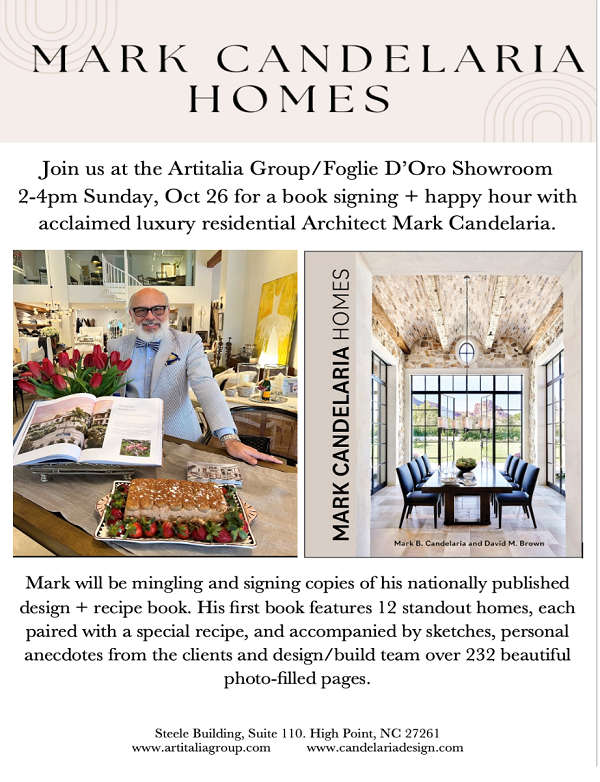 MARK CANDELARIA HOMES

Join us at the Artitalia Group/Foglie D'Oro Showroom 2-4pm Sunday, Oct 26 for a book signing + happy hour with acclaimed luxury residential Architect Mark Candelaria.

MARK CANDELARIA HOMES

Mark B. Candelaria and David M. Brown

Mark will be mingling and signing copies of his nationally published design + recipe book. His first book features 12 standout homes, each paired with a special recipe, and accompanied by sketches, personal anecdotes from the clients and design/build team over 232 beautiful photo-filled pages.

Steele Building, Suite 110. High Point, NC 27261
www.artitaliagroup.com www.candelariadesign.com